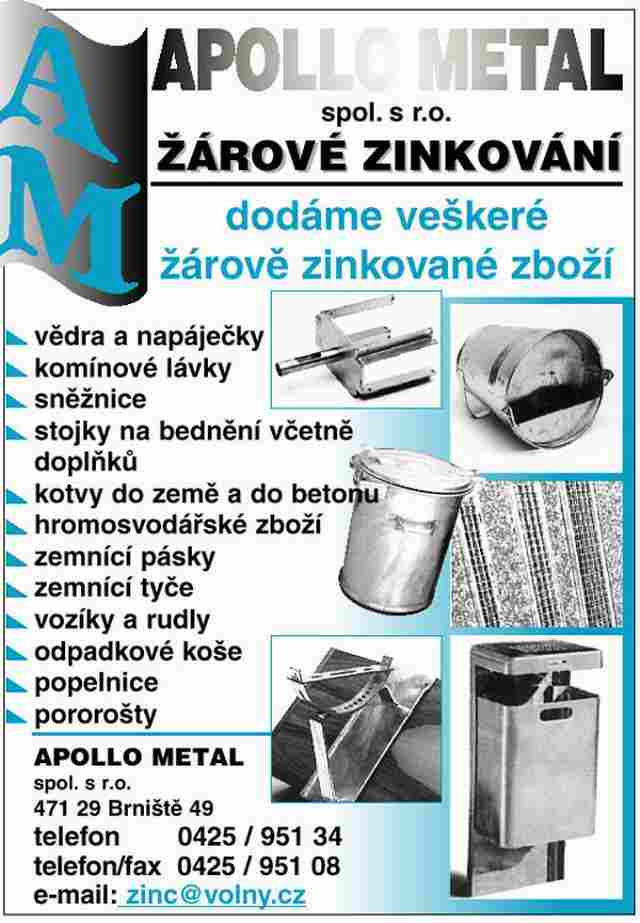 A M

APOLLO METAL
spol. s r.o.
ŽÁROVÉ ZINKOVÁNÍ

dodáme veškeré žárově zinkované zboží

vědra a napáječky
komínové lávky
sněžnice
stojky na bednění včetně doplňků
kotvy do země a do betonu
hromosvodářské zboží
zemnící pásky
zemnící tyče
vozíky a rudly
odpadkové koše
popelnice
pororošty

APOLLO METAL
spol. s r.o.
471 29 Brniště 49
telefon 0425 / 951 34
telefon/fax 0425 / 951 08
e-mail: zinc@volny.cz